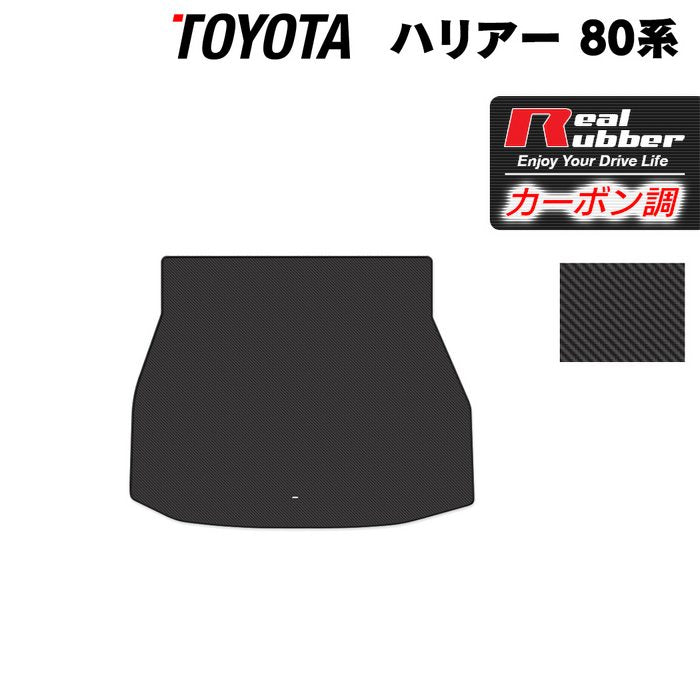 TOYOTA ハリアー 80系

Real Rubber
Enjoy Your Drive Life
カーボン調